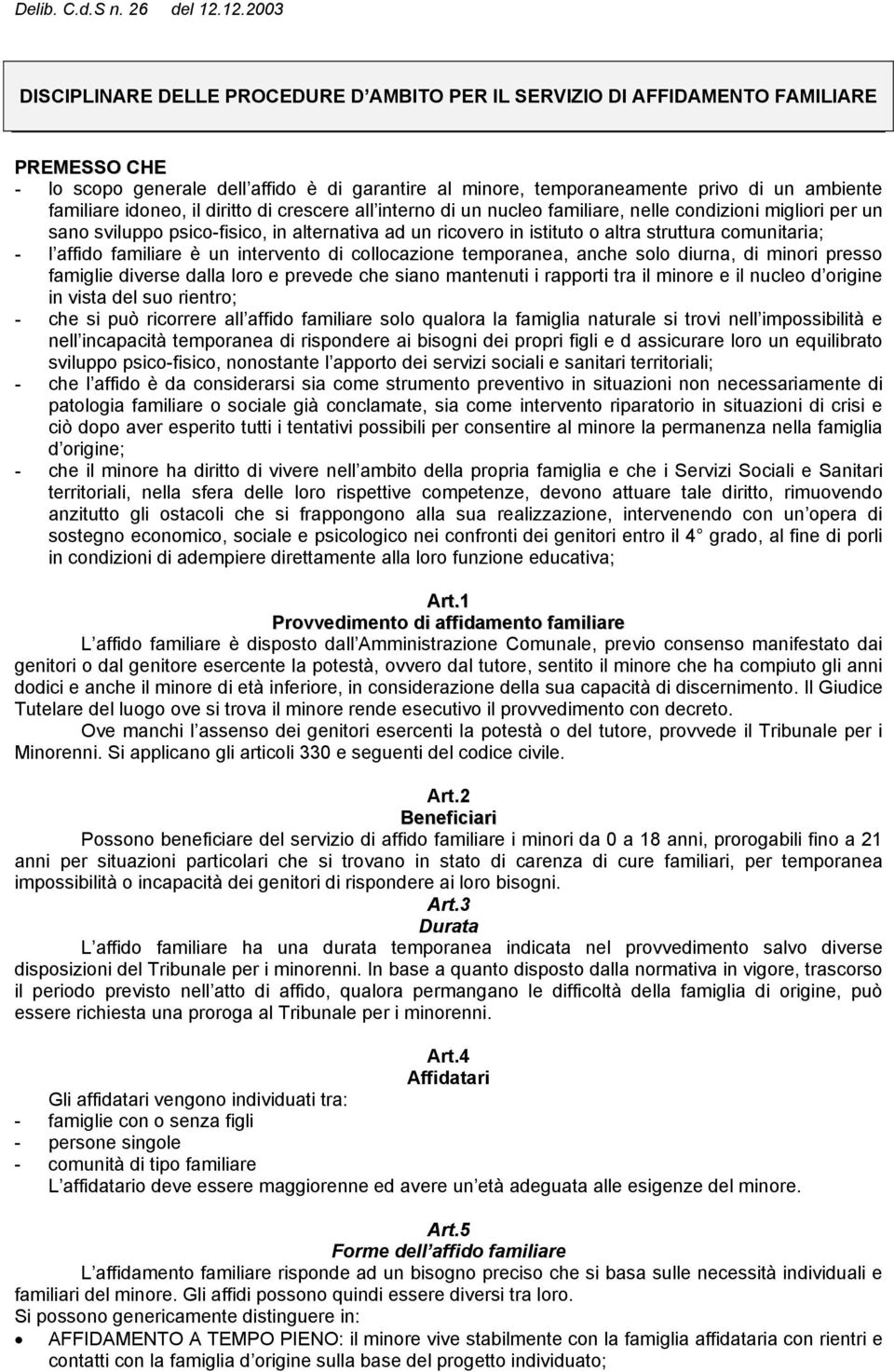 Delib. C.d.S n. 26 del 12.12.2003

DISCIPLINARE DELLE PROCEDURE D AMBITO PER IL SERVIZIO DI AFFIDAMENTO FAMILIARE

PREMESSO CHE
- lo scopo generale dell affido è di garantire al minore, temporaneamente privo di un ambiente familiare idoneo, il diritto di crescere all interno di un nucleo familiare, nelle condizioni migliori per un sano sviluppo psico-fisico, in alternativa ad un ricovero in istituto o altra struttura comunitaria;
- l affido familiare è un intervento di collocazione temporanea, anche solo diurna, di minori presso famiglie diverse dalla loro e prevede che siano mantenuti i rapporti tra il minore e il nucleo d origine in vista del suo rientro;
- che si può ricorrere all affido familiare solo qualora la famiglia naturale si trovi nell impossibilità e nell incapacità temporanea di rispondere ai bisogni dei propri figli e d assicurare loro un equilibrato sviluppo psico-fisico, nonostante l apporto dei servizi sociali e sanitari territoriali;
- che l affido è da considerarsi sia come strumento preventivo in situazioni non necessariamente di patologia familiare o sociale già conclamate, sia come intervento riparatorio in situazioni di crisi e ciò dopo aver esperito tutti i tentativi possibili per consentire al minore la permanenza nella famiglia d origine;
- che il minore ha diritto di vivere nell ambito della propria famiglia e che i Servizi Sociali e Sanitari territoriali, nella sfera delle loro rispettive competenze, devono attuare tale diritto, rimuovendo anzitutto gli ostacoli che si frappongono alla sua realizzazione, intervenendo con un opera di sostegno economico, sociale e psicologico nei confronti dei genitori entro il 4 grado, al fine di porli in condizioni di adempiere direttamente alla loro funzione educativa;

Art.1
Provvedimento di affidamento familiare
L affido familiare è disposto dall Amministrazione Comunale, previo consenso manifestato dai genitori o dal genitore esercente la potestà, ovvero dal tutore, sentito il minore che ha compiuto gli anni dodici e anche il minore di età inferiore, in considerazione della sua capacità di discernimento. Il Giudice Tutelare del luogo ove si trova il minore rende esecutivo il provvedimento con decreto.
Ove manchi l assenso dei genitori esercenti la potestà o del tutore, provvede il Tribunale per i Minorenni. Si applicano gli articoli 330 e seguenti del codice civile.

Art.2
Beneficiari
Possono beneficiare del servizio di affido familiare i minori da 0 a 18 anni, prorogabili fino a 21 anni per situazioni particolari che si trovano in stato di carenza di cure familiari, per temporanea impossibilità o incapacità dei genitori di rispondere ai loro bisogni.

Art.3
Durata
L affido familiare ha una durata temporanea indicata nel provvedimento salvo diverse disposizioni del Tribunale per i minorenni. In base a quanto disposto dalla normativa in vigore, trascorso il periodo previsto nell atto di affido, qualora permangano le difficoltà della famiglia di origine, può essere richiesta una proroga al Tribunale per i minorenni.

Art.4
Affidatari
Gli affidatari vengono individuati tra:
- famiglie con o senza figli
- persone singole
- comunità di tipo familiare
L affidatario deve essere maggiorenne ed avere un età adeguata alle esigenze del minore.

Art.5
Forme dell affido familiare
L affidamento familiare risponde ad un bisogno preciso che si basa sulle necessità individuali e familiari del minore. Gli affidi possono quindi essere diversi tra loro.
Si possono genericamente distinguere in:
• AFFIDAMENTO A TEMPO PIENO: il minore vive stabilmente con la famiglia affidataria con rientri e contatti con la famiglia d origine sulla base del progetto individuato;